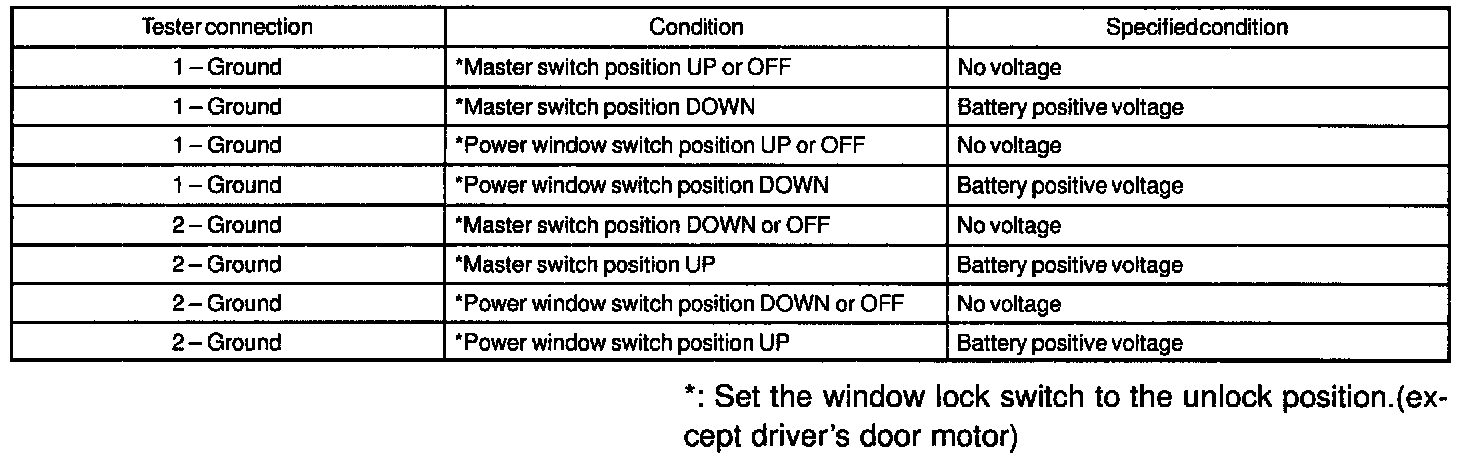 | Tester connection | Condition | Specified condition |
|---|---|---|
| 1 – Ground | *Master switch position UP or OFF | No voltage |
| 1 – Ground | *Master switch position DOWN | Battery positive voltage |
| 1 – Ground | *Power window switch position UP or OFF | No voltage |
| 1 – Ground | *Power window switch position DOWN | Battery positive voltage |
| 2 – Ground | *Master switch position DOWN or OFF | No voltage |
| 2 – Ground | *Master switch position UP | Battery positive voltage |
| 2 – Ground | *Power window switch position DOWN or OFF | No voltage |
| 2 – Ground | *Power window switch position UP | Battery positive voltage |

*: Set the window lock switch to the unlock position.(except driver's door motor)